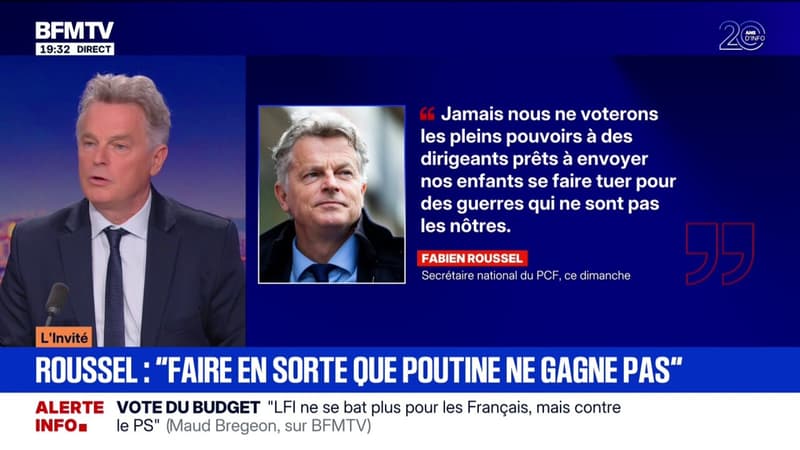 BFMTV
19:32 DIRECT

20 ANS D'INFO

Jamais nous ne voterons les pleins pouvoirs à des dirigeants prêts à envoyer nos enfants se faire tuer pour des guerres qui ne sont pas les nôtres.

FABIEN ROUSSEL
Secrétaire national du PCF, ce dimanche

L'Invité

ROUSSEL : "FAIRE EN SORTE QUE POUTINE NE GAGNE PAS"

ALERTE INFO
VOTE DU BUDGET "LFI ne se bat plus pour les Français, mais contre le PS" (Maud Bregeon, sur BFMTV)